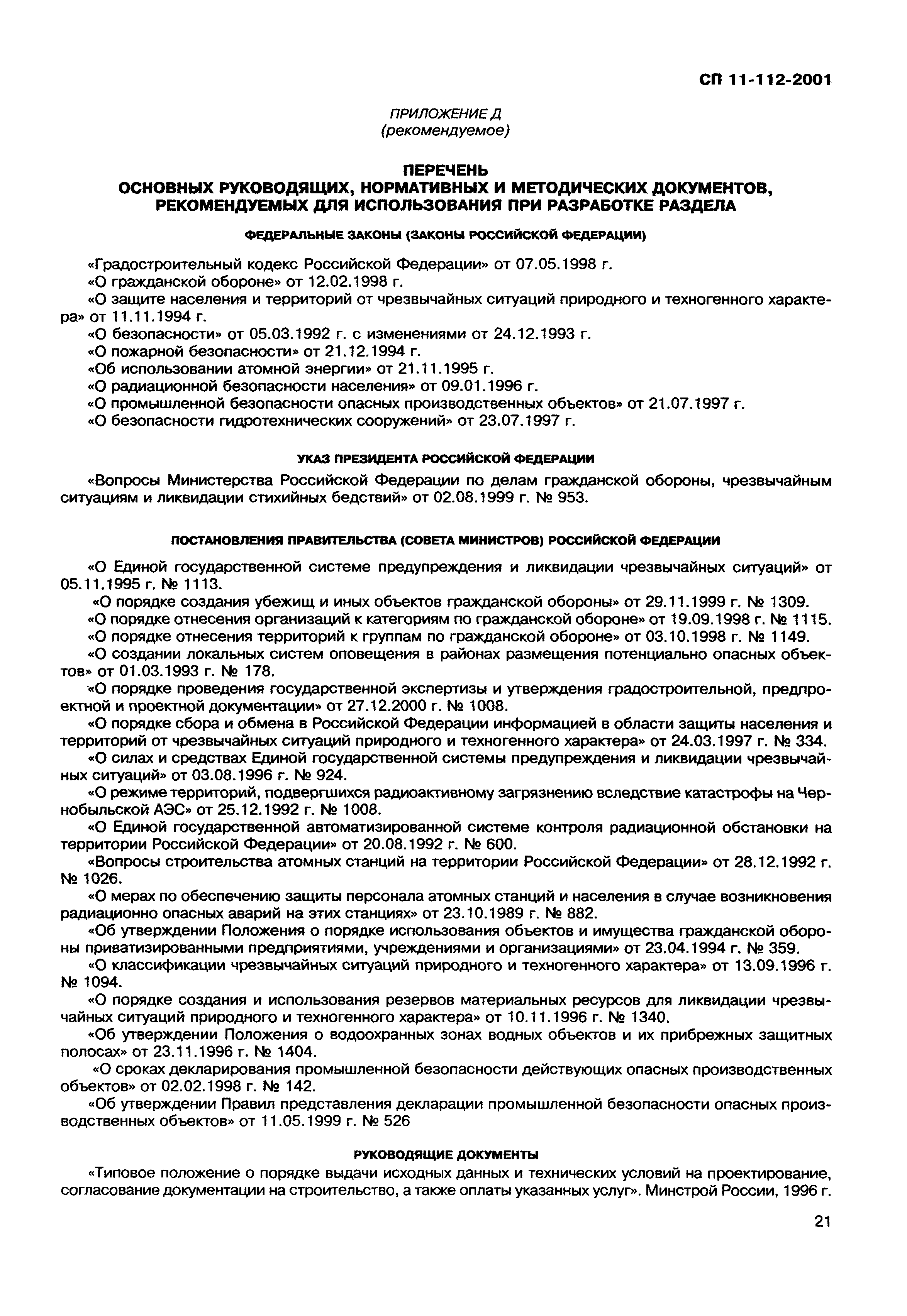 СП 11-112-2001

ПРИЛОЖЕНИЕ Д
(рекомендуемое)

ПЕРЕЧЕНЬ
ОСНОВНЫХ РУКОВОДЯЩИХ, НОРМАТИВНЫХ И МЕТОДИЧЕСКИХ ДОКУМЕНТОВ, РЕКОМЕНДУЕМЫХ ДЛЯ ИСПОЛЬЗОВАНИЯ ПРИ РАЗРАБОТКЕ РАЗДЕЛА

ФЕДЕРАЛЬНЫЕ ЗАКОНЫ (ЗАКОНЫ РОССИЙСКОЙ ФЕДЕРАЦИИ)

«Градостроительный кодекс Российской Федерации» от 07.05.1998 г.
«О гражданской обороне» от 12.02.1998 г.
«О защите населения и территорий от чрезвычайных ситуаций природного и техногенного характера» от 11.11.1994 г.
«О безопасности» от 05.03.1992 г. с изменениями от 24.12.1993 г.
«О пожарной безопасности» от 21.12.1994 г.
«Об использовании атомной энергии» от 21.11.1995 г.
«О радиационной безопасности населения» от 09.01.1996 г.
«О промышленной безопасности опасных производственных объектов» от 21.07.1997 г.
«О безопасности гидротехнических сооружений» от 23.07.1997 г.

УКАЗ ПРЕЗИДЕНТА РОССИЙСКОЙ ФЕДЕРАЦИИ

«Вопросы Министерства Российской Федерации по делам гражданской обороны, чрезвычайным ситуациям и ликвидации стихийных бедствий» от 02.08.1999 г. № 953.

ПОСТАНОВЛЕНИЯ ПРАВИТЕЛЬСТВА (СОВЕТА МИНИСТРОВ) РОССИЙСКОЙ ФЕДЕРАЦИИ

«О Единой государственной системе предупреждения и ликвидации чрезвычайных ситуаций» от 05.11.1995 г. № 1113.
«О порядке создания убежищ и иных объектов гражданской обороны» от 29.11.1999 г. № 1309.
«О порядке отнесения организаций к категориям по гражданской обороне» от 19.09.1998 г. № 1115.
«О порядке отнесения территорий к группам по гражданской обороне» от 03.10.1998 г. № 1149.
«О создании локальных систем оповещения в районах размещения потенциально опасных объектов» от 01.03.1993 г. № 178.
«О порядке проведения государственной экспертизы и утверждения градостроительной, предпроектной и проектной документации» от 27.12.2000 г. № 1008.
«О порядке сбора и обмена в Российской Федерации информацией в области защиты населения и территорий от чрезвычайных ситуаций природного и техногенного характера» от 24.03.1997 г. № 334.
«О силах и средствах Единой государственной системы предупреждения и ликвидации чрезвычайных ситуаций» от 03.08.1996 г. № 924.
«О режиме территорий, подвергшихся радиоактивному загрязнению вследствие катастрофы на Чернобыльской АЭС» от 25.12.1992 г. № 1008.
«О Единой государственной автоматизированной системе контроля радиационной обстановки на территории Российской Федерации» от 20.08.1992 г. № 600.
«Вопросы строительства атомных станций на территории Российской Федерации» от 28.12.1992 г. № 1026.
«О мерах по обеспечению защиты персонала атомных станций и населения в случае возникновения радиационно опасных аварий на этих станциях» от 23.10.1989 г. № 882.
«Об утверждении Положения о порядке использования объектов и имущества гражданской обороны приватизированными предприятиями, учреждениями и организациями» от 23.04.1994 г. № 359.
«О классификации чрезвычайных ситуаций природного и техногенного характера» от 13.09.1996 г. № 1094.
«О порядке создания и использования резервов материальных ресурсов для ликвидации чрезвычайных ситуаций природного и техногенного характера» от 10.11.1996 г. № 1340.
«Об утверждении Положения о водоохранных зонах водных объектов и их прибрежных защитных полосах» от 23.11.1996 г. № 1404.
«О сроках декларирования промышленной безопасности действующих опасных производственных объектов» от 02.02.1998 г. № 142.
«Об утверждении Правил представления декларации промышленной безопасности опасных производственных объектов» от 11.05.1999 г. № 526

РУКОВОДЯЩИЕ ДОКУМЕНТЫ

«Типовое положение о порядке выдачи исходных данных и технических условий на проектирование, согласование документации на строительство, а также оплаты указанных услуг». Минстрой России, 1996 г.

21